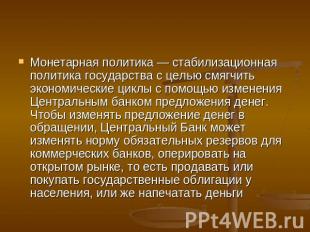 Монетарная политика — стабилизационная политика государства с целью смягчить экономические циклы с помощью изменения Центральным банком предложения денег. Чтобы изменять предложение денег в обращении, Центральный Банк может изменять норму обязательных резервов для коммерческих банков, оперировать на открытом рынке, то есть продавать или покупать государственные облигации у населения, или же напечатать деньги

PPt4WEB.ru